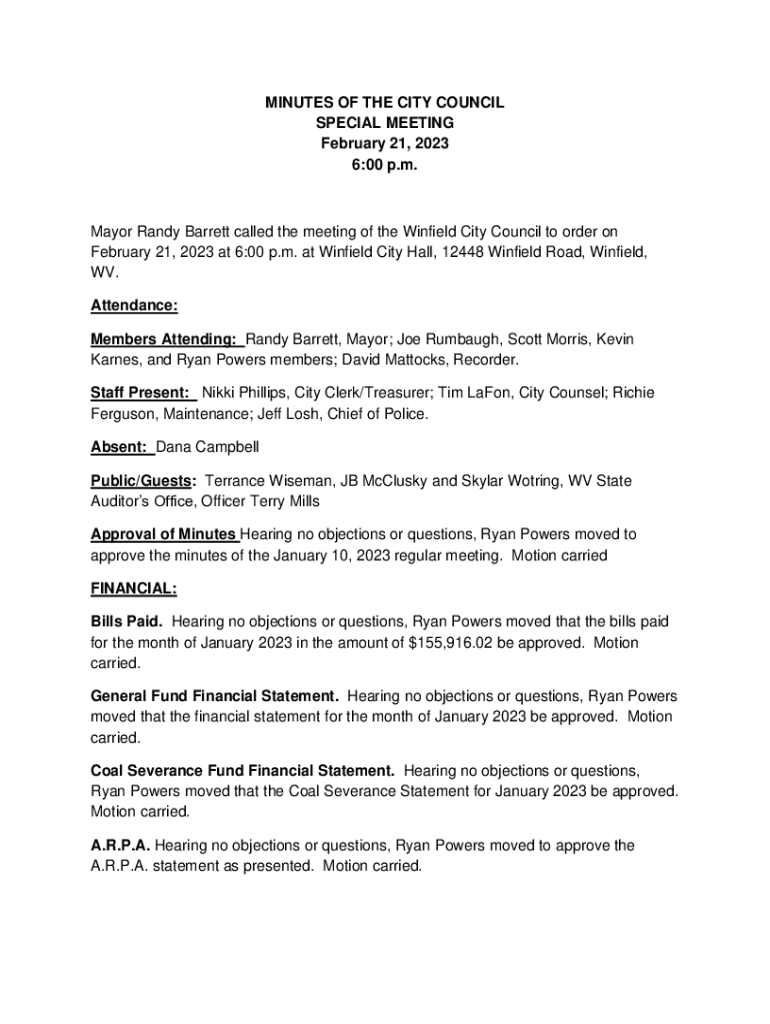 MINUTES OF THE CITY COUNCIL
SPECIAL MEETING
February 21, 2023
6:00 p.m.

Mayor Randy Barrett called the meeting of the Winfield City Council to order on February 21, 2023 at 6:00 p.m. at Winfield City Hall, 12448 Winfield Road, Winfield, WV.

Attendance:

Members Attending: Randy Barrett, Mayor; Joe Rumbaugh, Scott Morris, Kevin Karnes, and Ryan Powers members; David Mattocks, Recorder.

Staff Present: Nikki Phillips, City Clerk/Treasurer; Tim LaFon, City Counsel; Richie Ferguson, Maintenance; Jeff Losh, Chief of Police.

Absent: Dana Campbell

Public/Guests: Terrance Wiseman, JB McClusky and Skylar Wotring, WV State Auditor's Office, Officer Terry Mills

Approval of Minutes Hearing no objections or questions, Ryan Powers moved to approve the minutes of the January 10, 2023 regular meeting. Motion carried

FINANCIAL:

Bills Paid. Hearing no objections or questions, Ryan Powers moved that the bills paid for the month of January 2023 in the amount of $155,916.02 be approved. Motion carried.

General Fund Financial Statement. Hearing no objections or questions, Ryan Powers moved that the financial statement for the month of January 2023 be approved. Motion carried.

Coal Severance Fund Financial Statement. Hearing no objections or questions, Ryan Powers moved that the Coal Severance Statement for January 2023 be approved. Motion carried.

A.R.P.A. Hearing no objections or questions, Ryan Powers moved to approve the A.R.P.A. statement as presented. Motion carried.